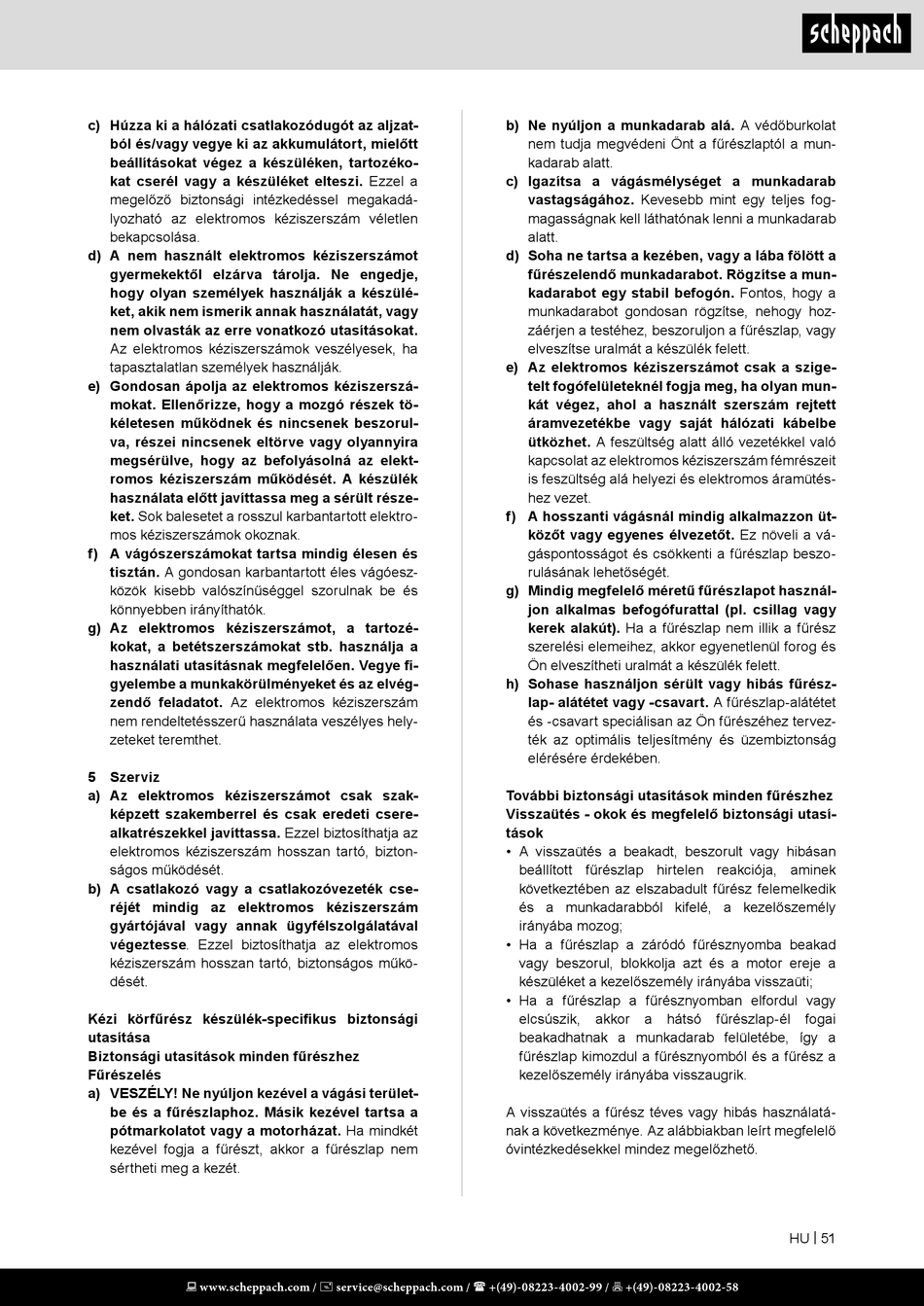 scheppach

c) Húzza ki a hálózati csatlakozódugót az aljzatból és/vagy vegye ki az akkumulátort, mielőtt beállításokat végez a készüléken, tartozékokat cserél vagy a készüléket elteszi. Ezzel a megelőző biztonsági intézkedéssel megakadályozható az elektromos kéziszerszám véletlen bekapcsolása.

d) A nem használt elektromos kéziszerszámot gyermekektől elzárva tárolja. Ne engedje, hogy olyan személyek használják a készüléket, akik nem ismerik annak használatát, vagy nem olvasták az erre vonatkozó utasításokat. Az elektromos kéziszerszámok veszélyesek, ha tapasztalatlan személyek használják.

e) Gondosan ápolja az elektromos kéziszerszámokat. Ellenőrizze, hogy a mozgó részek tökéletesen működnek és nincsenek beszorulva, részei nincsenek eltörve vagy olyannyira megsérülve, hogy az befolyásolná az elektromos kéziszerszám működését. A készülék használata előtt javíttassa meg a sérült részeket. Sok balesetet a rosszul karbantartott elektromos kéziszerszámok okoznak.

f) A vágószerszámokat tartsa mindig élesen és tisztán. A gondosan karbantartott éles vágóeszközök kisebb valószínűséggel szorulnak be és könnyebben irányíthatók.

g) Az elektromos kéziszerszámot, a tartozékokat, a betétszerszámokat stb. használja a használati utasításnak megfelelően. Vegye figyelembe a munkakörülményeket és az elvégzendő feladatot. Az elektromos kéziszerszám nem rendeltetésszerű használata veszélyes helyzeteket teremthet.

5 Szerviz

a) Az elektromos kéziszerszámot csak szakképzett szakemberrel és csak eredeti cserealkatrészekkel javíttassa. Ezzel biztosíthatja az elektromos kéziszerszám hosszan tartó, biztonságos működését.

b) A csatlakozó vagy a csatlakozóvezeték cseréjét mindig az elektromos kéziszerszám gyártójával vagy annak ügyfélszolgálatával végeztesse. Ezzel biztosíthatja az elektromos kéziszerszám hosszan tartó, biztonságos működését.

Kézi körfűrész készülék-specifikus biztonsági utasítása
Biztonsági utasítások minden fűrészhez
Fűrészelés

a) VESZÉLY! Ne nyúljon kezével a vágási területbe és a fűrészlaphoz. Másik kezével tartsa a pótmarkolatot vagy a motorházat. Ha mindkét kezével fogja a fűrészt, akkor a fűrészlap nem sértheti meg a kezét.

b) Ne nyúljon a munkadarab alá. A védőburkolat nem tudja megvédeni Önt a fűrészlaptól a munkadarab alatt.

c) Igazítsa a vágásmélységet a munkadarab vastagságához. Kevesebb mint egy teljes fogmagasságnak kell láthatónak lenni a munkadarab alatt.

d) Soha ne tartsa a kezében, vagy a lába fölött a fűrészelendő munkadarabot. Rögzítse a munkadarabot egy stabil befogón. Fontos, hogy a munkadarabot gondosan rögzítse, nehogy hozzáérjen a testéhez, beszoruljon a fűrészlap, vagy elveszítse uralmát a készülék felett.

e) Az elektromos kéziszerszámot csak a szigetelt fogófelületeknél fogja meg, ha olyan munkát végez, ahol a használt szerszám rejtett áramvezetékbe vagy saját hálózati kábelbe ütközhet. A feszültség alatt álló vezetékkel való kapcsolat az elektromos kéziszerszám fémrészeit is feszültség alá helyezi és elektromos áramütéshez vezet.

f) A hosszanti vágásnál mindig alkalmazzon ütközőt vagy egyenes élvezetőt. Ez növeli a vágáspontosságot és csökkenti a fűrészlap beszorulásának lehetőségét.

g) Mindig megfelelő méretű fűrészlapot használjon alkalmas befogófurattal (pl. csillag vagy kerek alakút). Ha a fűrészlap nem illik a fűrész szerelési elemeihez, akkor egyenetlenül forog és Ön elveszítheti uralmát a készülék felett.

h) Sohase használjon sérült vagy hibás fűrészlap- alátétet vagy -csavart. A fűrészlap-alátétet és -csavart speciálisan az Ön fűrészéhez tervezték az optimális teljesítmény és üzembiztonság elérésére érdekében.

További biztonsági utasítások minden fűrészhez
Visszaütés - okok és megfelelő biztonsági utasítások

• A visszaütés a beakadt, beszorult vagy hibásan beállított fűrészlap hirtelen reakciója, aminek következtében az elszabadult fűrész felemelkedik és a munkadarabból kifelé, a kezelőszemély irányába mozog;
• Ha a fűrészlap a záródó fűrésznyomba beakad vagy beszorul, blokkolja azt és a motor ereje a készüléket a kezelőszemély irányába visszaüti;
• Ha a fűrészlap a fűrésznyomban elfordul vagy elcsúszik, akkor a hátsó fűrészlap-él fogai beakadhatnak a munkadarab felületébe, így a fűrészlap kimozdul a fűrésznyomból és a fűrész a kezelőszemély irányába visszaugrik.

A visszaütés a fűrész téves vagy hibás használatának a következménye. Az alábbiakban leírt megfelelő óvintézkedésekkel mindez megelőzhető.

HU | 51

www.scheppach.com / service@scheppach.com / +(49)-08223-4002-99 / +(49)-08223-4002-58